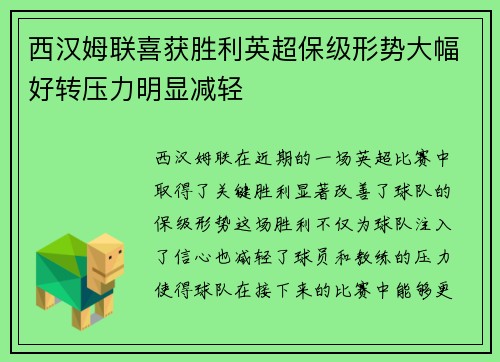 西汉姆联喜获胜利英超保级形势大幅好转压力明显减轻

西汉姆联在近期的一场英超比赛中取得了关键胜利显著改善了球队的保级形势这场胜利不仅为球队注入了信心也减轻了球员和教练的压力使得球队在接下来的比赛中能够更